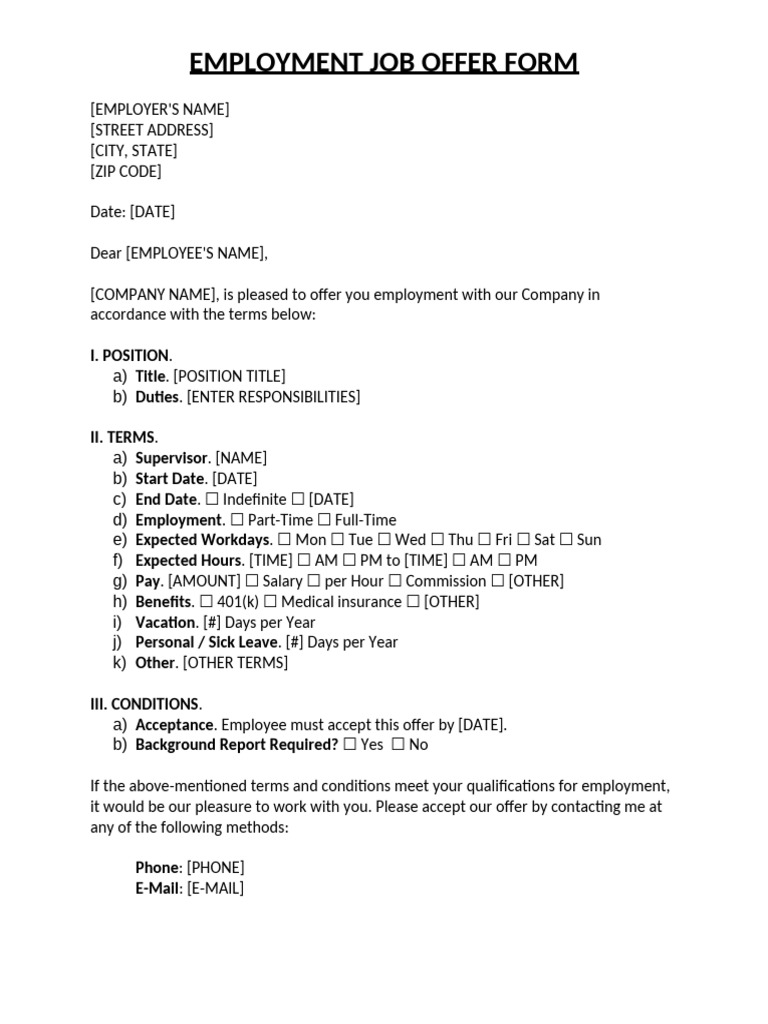 EMPLOYMENT JOB OFFER FORM

[EMPLOYER'S NAME]
[STREET ADDRESS]
[CITY, STATE]
[ZIP CODE]

Date: [DATE]

Dear [EMPLOYEE'S NAME],

[COMPANY NAME], is pleased to offer you employment with our Company in accordance with the terms below:

I. POSITION.
a) Title. [POSITION TITLE]
b) Duties. [ENTER RESPONSIBILITIES]

II. TERMS.
a) Supervisor. [NAME]
b) Start Date. [DATE]
c) End Date. ☐ Indefinite ☐ [DATE]
d) Employment. ☐ Part-Time ☐ Full-Time
e) Expected Workdays. ☐ Mon ☐ Tue ☐ Wed ☐ Thu ☐ Fri ☐ Sat ☐ Sun
f) Expected Hours. [TIME] ☐ AM ☐ PM to [TIME] ☐ AM ☐ PM
g) Pay. [AMOUNT] ☐ Salary ☐ per Hour ☐ Commission ☐ [OTHER]
h) Benefits. ☐ 401(k) ☐ Medical insurance ☐ [OTHER]
i) Vacation. [#] Days per Year
j) Personal / Sick Leave. [#] Days per Year
k) Other. [OTHER TERMS]

III. CONDITIONS.
a) Acceptance. Employee must accept this offer by [DATE].
b) Background Report Required? ☐ Yes ☐ No

If the above-mentioned terms and conditions meet your qualifications for employment, it would be our pleasure to work with you. Please accept our offer by contacting me at any of the following methods:

Phone: [PHONE]
E-Mail: [E-MAIL]